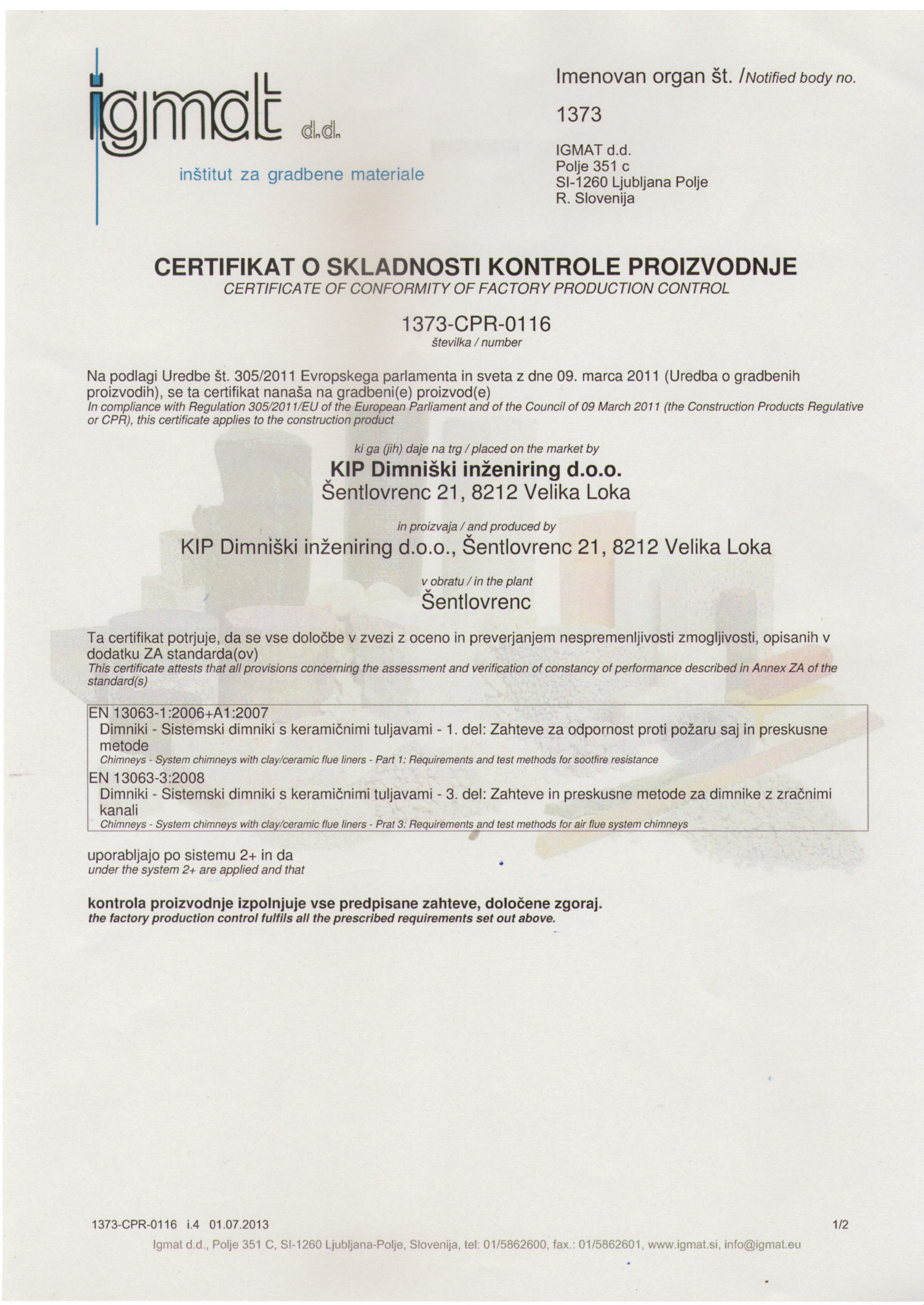 igmat d.d.
inštitut za gradbene materiale

Imenovan organ št. /Notified body no.
1373
IGMAT d.d.
Polje 351 c
SI-1260 Ljubljana Polje
R. Slovenija

CERTIFIKAT O SKLADNOSTI KONTROLE PROIZVODNJE
CERTIFICATE OF CONFORMITY OF FACTORY PRODUCTION CONTROL

1373-CPR-0116
številka / number

Na podlagi Uredbe št. 305/2011 Evropskega parlamenta in sveta z dne 09. marca 2011 (Uredba o gradbenih proizvodih), se ta certifikat nanaša na gradbeni(e) proizvod(e)
In compliance with Regulation 305/2011/EU of the European Parliament and of the Council of 09 March 2011 (the Construction Products Regulative or CPR), this certificate applies to the construction product

ki ga (jih) daje na trg / placed on the market by
KIP Dimniški inženiring d.o.o.
Šentlovrenc 21, 8212 Velika Loka

in proizvaja / and produced by
KIP Dimniški inženiring d.o.o., Šentlovrenc 21, 8212 Velika Loka

v obratu / in the plant
Šentlovrenc

Ta certifikat potrjuje, da se vse določbe v zvezi z oceno in preverjanjem nespremenljivosti zmogljivosti, opisanih v dodatku ZA standarda(ov)
This certificate attests that all provisions concerning the assessment and verification of constancy of performance described in Annex ZA of the standard(s)

EN 13063-1:2006+A1:2007
Dimniki - Sistemski dimniki s keramičnimi tuljavami - 1. del: Zahteve za odpornost proti požaru saj in preskusne metode
Chimneys - System chimneys with clay/ceramic flue liners - Part 1: Requirements and test methods for sootfire resistance
EN 13063-3:2008
Dimniki - Sistemski dimniki s keramičnimi tuljavami - 3. del: Zahteve in preskusne metode za dimnike z zračnimi kanali
Chimneys - System chimneys with clay/ceramic flue liners - Prat 3: Requirements and test methods for air flue system chimneys

uporabljajo po sistemu 2+ in da
under the system 2+ are applied and that

kontrola proizvodnje izpolnjuje vse predpisane zahteve, določene zgoraj.
the factory production control fulfils all the prescribed requirements set out above.

1373-CPR-0116 i.4 01.07.2013 1/2
Igmat d.d., Polje 351 C, SI-1260 Ljubljana-Polje, Slovenija, tel: 01/5862600, fax.: 01/5862601, www.igmat.si, info@igmat.eu